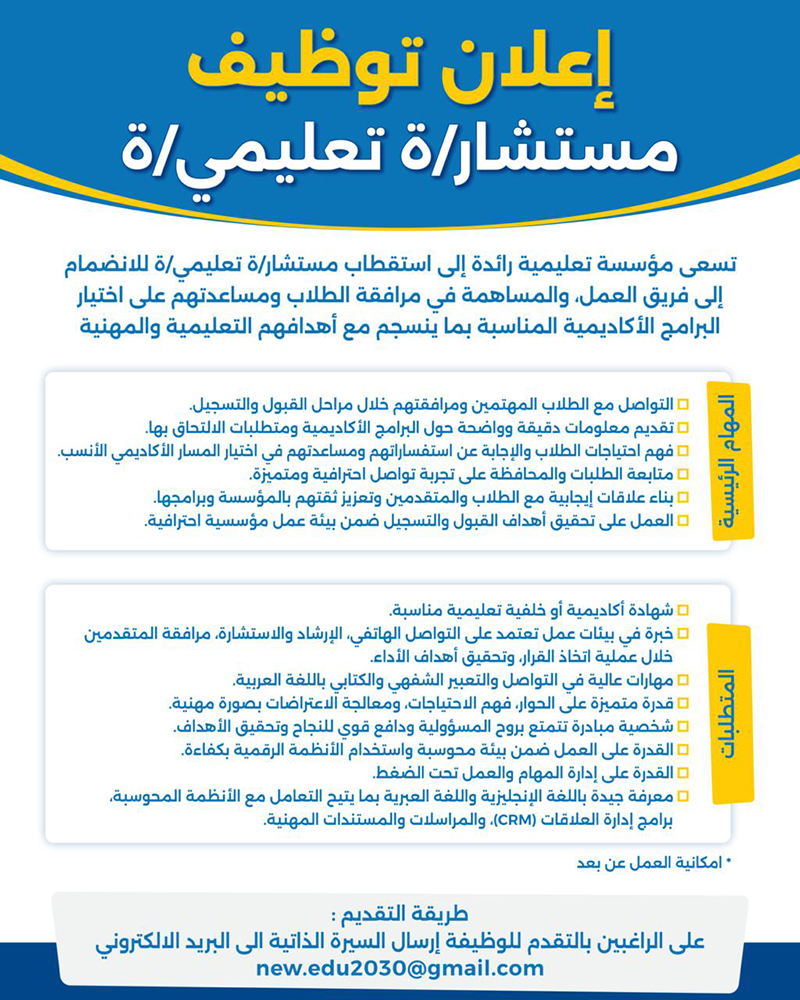 إعلان توظيف
مستشار/ة تعليمي/ة

تسعى مؤسسة تعليمية رائدة إلى استقطاب مستشار/ة تعليمي/ة للانضمام إلى فريق العمل، والمساهمة في مرافقة الطلاب ومساعدتهم على اختيار البرامج الأكاديمية المناسبة بما ينسجم مع أهدافهم التعليمية والمهنية

المهام الرئيسية

التواصل مع الطلاب المهتمين ومرافقتهم خلال مراحل القبول والتسجيل.
تقديم معلومات دقيقة وواضحة حول البرامج الأكاديمية ومتطلبات الالتحاق بها.
فهم احتياجات الطلاب والإجابة عن استفساراتهم ومساعدتهم في اختيار المسار الأكاديمي الأنسب.
متابعة الطلبات والمحافظة على تجربة تواصل احترافية ومتميزة.
بناء علاقات إيجابية مع الطلاب والمتقدمين وتعزيز ثقتهم بالمؤسسة وبرامجها.
العمل على تحقيق أهداف القبول والتسجيل ضمن بيئة عمل مؤسسية احترافية.

المتطلبات

شهادة أكاديمية أو خلفية تعليمية مناسبة.
خبرة في بيئات عمل تعتمد على التواصل الهاتفي، الإرشاد والاستشارة، مرافقة المتقدمين خلال عملية اتخاذ القرار، وتحقيق أهداف الأداء.
مهارات عالية في التواصل والتعبير الشفهي والكتابي باللغة العربية.
قدرة متميزة على الحوار، فهم الاحتياجات، ومعالجة الاعتراضات بصورة مهنية.
شخصية مبادرة تتمتع بروح المسؤولية ودافع قوي للنجاح وتحقيق الأهداف.
القدرة على العمل ضمن بيئة محوسبة واستخدام الأنظمة الرقمية بكفاءة.
القدرة على إدارة المهام والعمل تحت الضغط.
معرفة جيدة باللغة الإنجليزية واللغة العبرية بما يتيح التعامل مع الأنظمة المحوسبة، برامج إدارة العلاقات (CRM)، والمراسلات والمستندات المهنية.

* امكانية العمل عن بعد

طريقة التقديم :
على الراغبين بالتقدم للوظيفة إرسال السيرة الذاتية الى البريد الالكتروني
new.edu2030@gmail.com